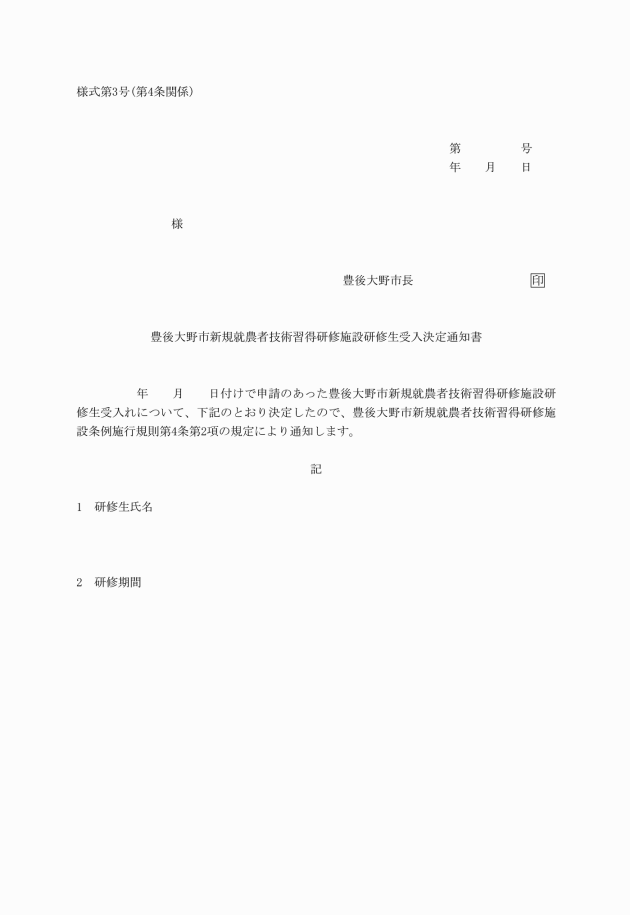 様式第3号(第4条関係)

第　　　　号
年　　月　　日

様

豊後大野市長　　　　　　　　印

豊後大野市新規就農者技術習得研修施設研修生受入決定通知書

年　　月　　日付けで申請のあった豊後大野市新規就農者技術習得研修施設研修生受入れについて、下記のとおり決定したので、豊後大野市新規就農者技術習得研修施設条例施行規則第4条第2項の規定により通知します。

記

1　研修生氏名

2　研修期間